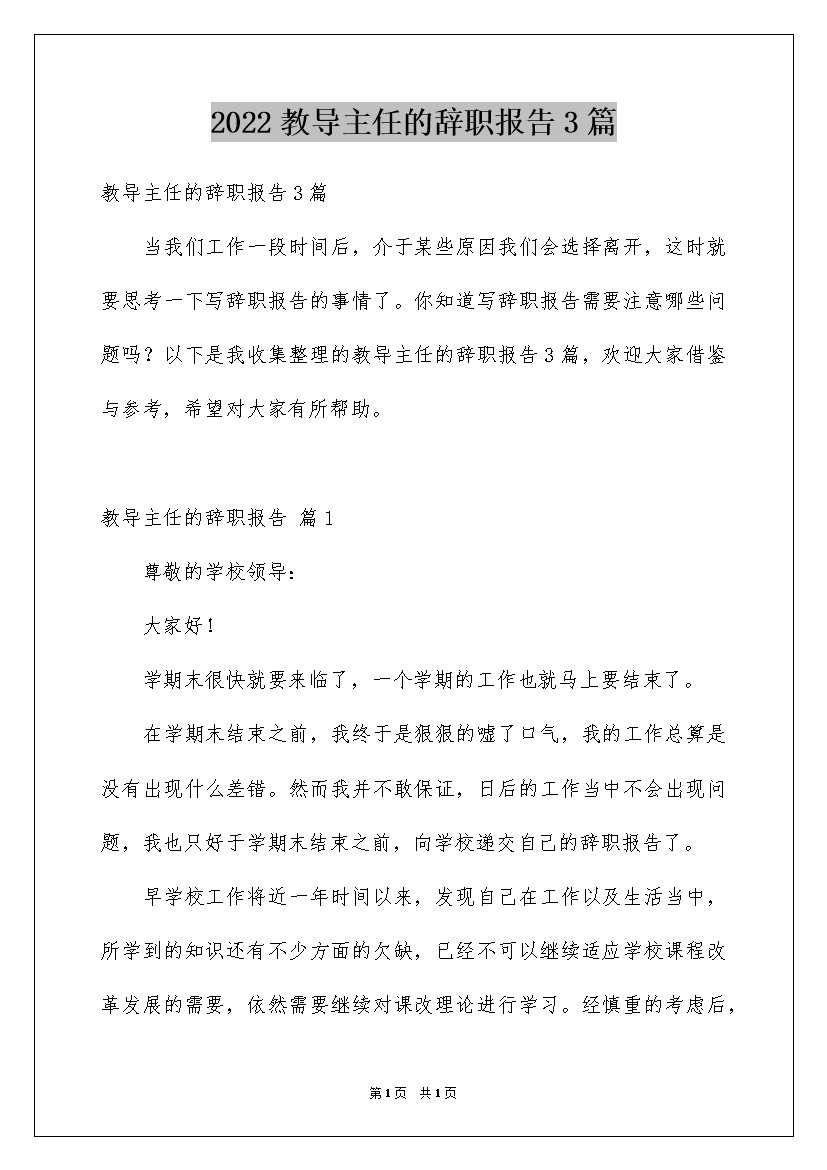 2022 教导主任的辞职报告 3 篇

教导主任的辞职报告 3 篇

当我们工作一段时间后，介于某些原因我们会选择离开，这时就要思考一下写辞职报告的事情了。你知道写辞职报告需要注意哪些问题吗？以下是我收集整理的教导主任的辞职报告 3 篇，欢迎大家借鉴与参考，希望对大家有所帮助。

教导主任的辞职报告 篇 1

尊敬的学校领导：

大家好！

学期末很快就要来临了，一个学期的工作也就马上要结束了。

在学期末结束之前，我终于是狠狠的嘘了口气，我的工作总算是没有出现什么差错。然而我并不敢保证，日后的工作当中不会出现问题，我也只好于学期末结束之前，向学校递交自己的辞职报告了。

早学校工作将近一年时间以来，发现自己在工作以及生活当中，所学到的知识还有不少方面的欠缺，已经不可以继续适应学校课程改革发展的需要，依然需要继续对课改理论进行学习。经慎重的考虑后，

第 1 页 共 1 页